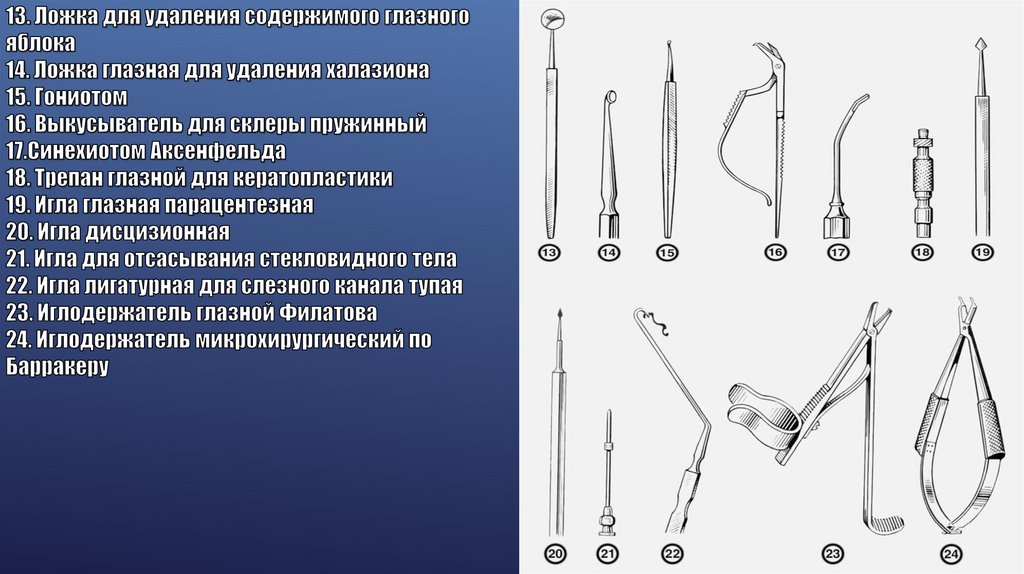 13. Ложка для удаления содержимого глазного яблока
14. Ложка глазная для удаления халазиона
15. Гониотом
16. Выкусыватель для склеры пружинный
17.Синехиотом Аксенфельда
18. Трепан глазной для кератопластики
19. Игла глазная парацентезная
20. Игла дисцизионная
21. Игла для отсасывания стекловидного тела
22. Игла лигатурная для слезного канала тупая
23. Иглодержатель глазной Филатова
24. Иглодержатель микрохирургический по Барракеру

13 14 15 16 17 18 19

20 21 22 23 24